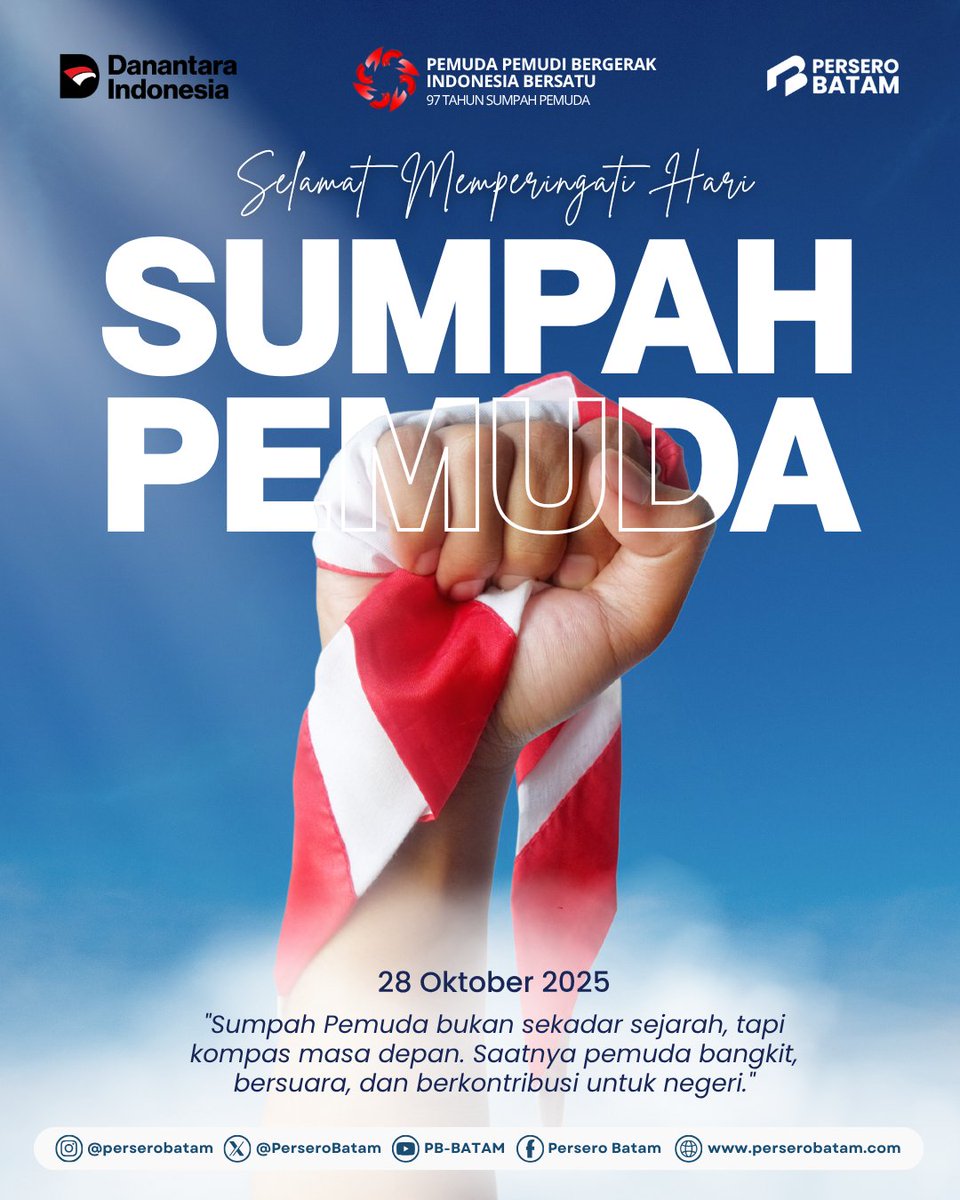 Danantara Indonesia

PEMUDA PEMUDI BERGERAK INDONESIA BERSATU
97 TAHUN SUMPAH PEMUDA

PERSERO BATAM

Selamat Memperingati Hari

SUMPAH PEMUDA

28 Oktober 2025

"Sumpah Pemuda bukan sekadar sejarah, tapi kompas masa depan. Saatnya pemuda bangkit, bersuara, dan berkontribusi untuk negeri."

@perserobatam @PerseroBatam PB-BATAM Persero Batam www.perserobatam.com